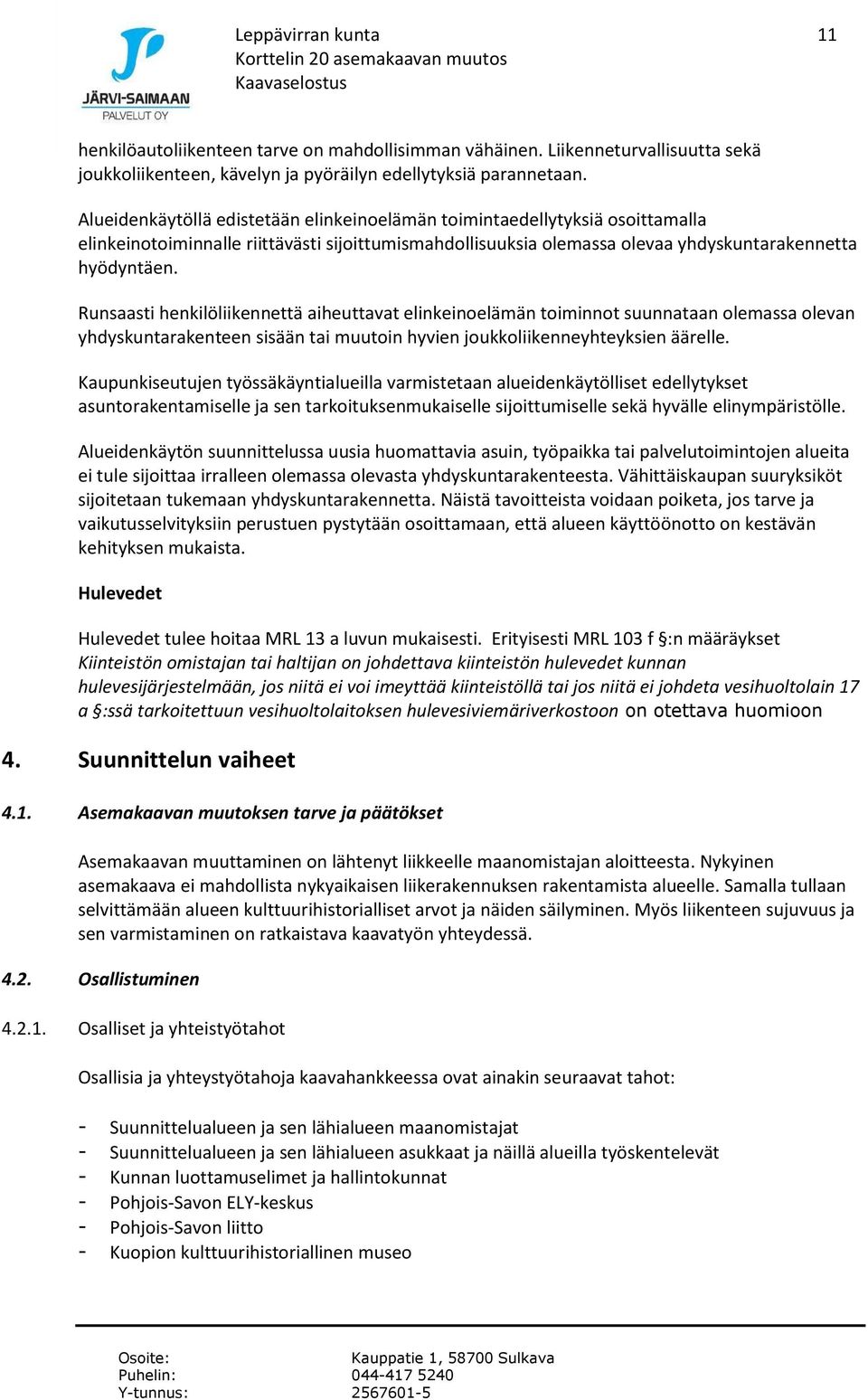 JÄRVI-SAIMAAN
PALVELUT OY

Leppävirran kunta
Korttelin 20 asemakaavan muutos
Kaavaselostus

11

henkilöautoliikenteen tarve on mahdollisimman vähäinen. Liikenneturvallisuutta sekä joukkoliikenteen, kävelyn ja pyöräilyn edellytyksiä parannetaan.

Alueidenkäytöllä edistetään elinkeinoelämän toimintaedellytyksiä osoittamalla elinkeinotoiminnalle riittävästi sijoittumismahdollisuuksia olemassa olevaa yhdyskuntarakennetta hyödyntäen.

Runsaasti henkilöliikennettä aiheuttavat elinkeinoelämän toiminnot suunnataan olemassa olevan yhdyskuntarakenteen sisään tai muutoin hyvien joukkoliikenneyhteyksien äärelle.

Kaupunkiseutujen työssäkäyntialueilla varmistetaan alueidenkäytölliset edellytykset asuntorakentamiselle ja sen tarkoituksenmukaiselle sijoittumiselle sekä hyvälle elinympäristölle.

Alueidenkäytön suunnittelussa uusia huomattavia asuin, työpaikka tai palvelutoimintojen alueita ei tule sijoittaa irralleen olemassa olevasta yhdyskuntarakenteesta. Vähittäiskaupan suuryksiköt sijoitetaan tukemaan yhdyskuntarakennetta. Näistä tavoitteista voidaan poiketa, jos tarve ja vaikutusselvityksiin perustuen pystytään osoittamaan, että alueen käyttöönotto on kestävän kehityksen mukaista.

Hulevedet

Hulevedet tulee hoitaa MRL 13 a luvun mukaisesti. Erityisesti MRL 103 f §:n määräykset Kiinteistön omistajan tai haltijan on johdettava kiinteistön hulevedet kunnan hulevesijärjestelmään, jos niitä ei voi imeyttää kiinteistöllä tai jos niitä ei johdeta vesihuoltolain 17 a §:ssä tarkoitettuun vesihuoltolaitoksen hulevesiviemäriverkostoon on otettava huomioon

4. Suunnittelun vaiheet

4.1. Asemakaavan muutoksen tarve ja päätökset

Asemakaavan muuttaminen on lähtenyt liikkeelle maanomistajan aloitteesta. Nykyinen asemakaava ei mahdollista nykyaikaisen liikerakennuksen rakentamista alueelle. Samalla tullaan selvittämään alueen kulttuurihistorialliset arvot ja näiden säilyminen. Myös liikenteen sujuvuus ja sen varmistaminen on ratkaistava kaavatyön yhteydessä.

4.2. Osallistuminen

4.2.1. Osalliset ja yhteistyötahot

Osallisia ja yhteystyötahoja kaavahankkeessa ovat ainakin seuraavat tahot:

- Suunnittelualueen ja sen lähialueen maanomistajat
- Suunnittelualueen ja sen lähialueen asukkaat ja näillä alueilla työskentelevät
- Kunnan luottamuselimet ja hallintokunnat
- Pohjois-Savon ELY-keskus
- Pohjois-Savon liitto
- Kuopion kulttuurihistoriallinen museo

Osoite: Kauppatie 1, 58700 Sulkava
Puhelin: 044-417 5240
Y-tunnus: 2567601-5